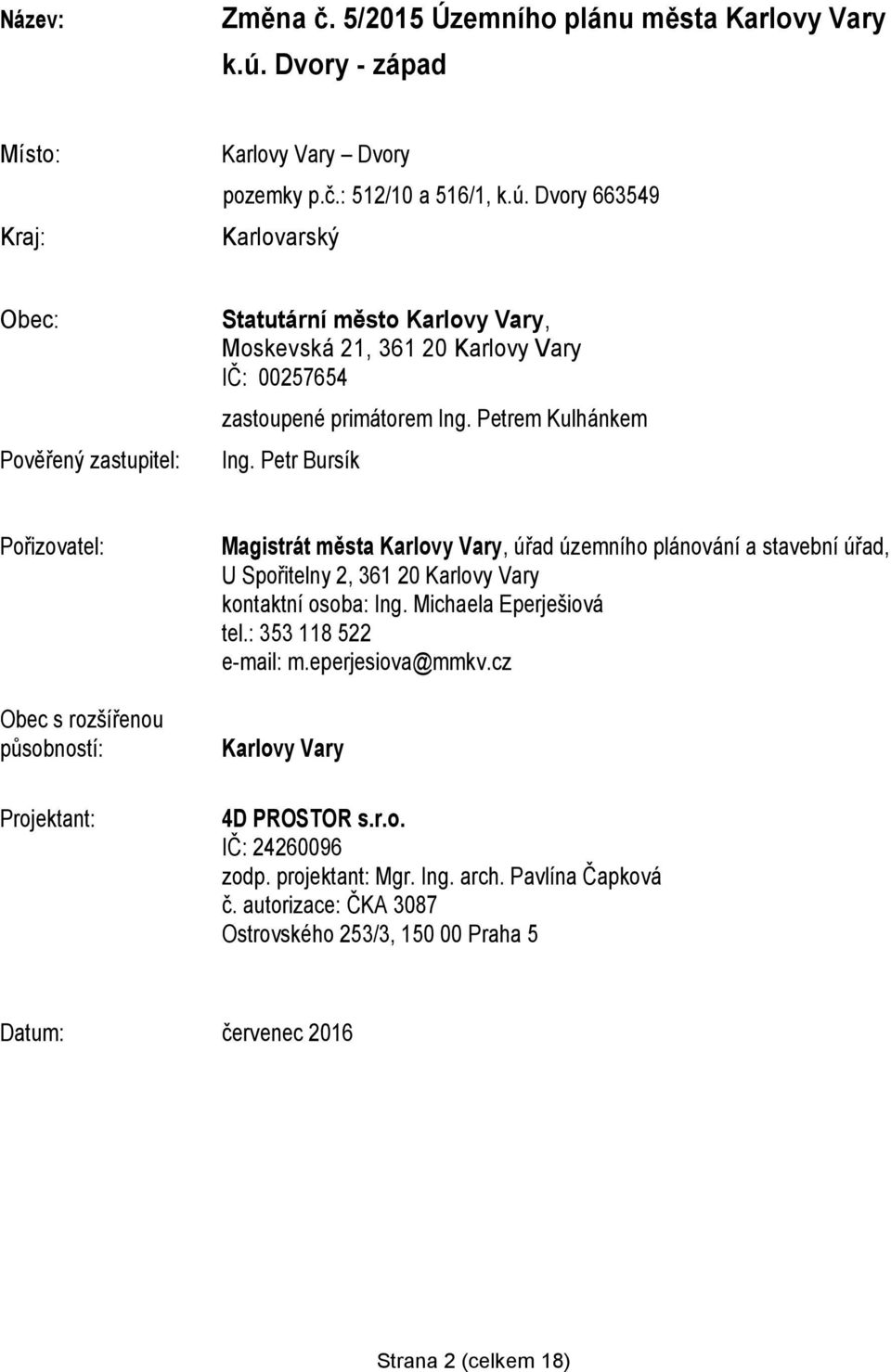 Název: Změna č. 5/2015 Územního plánu města Karlovy Vary k.ú. Dvory - západ

Místo: Karlovy Vary – Dvory
pozemky p.č.: 512/10 a 516/1, k.ú. Dvory 663549

Kraj: Karlovarský

Obec: Statutární město Karlovy Vary, Moskevská 21, 361 20 Karlovy Vary
IČ: 00257654
zastoupené primátorem Ing. Petrem Kulhánkem

Pověřený zastupitel: Ing. Petr Bursík

Pořizovatel: Magistrát města Karlovy Vary, úřad územního plánování a stavební úřad, U Spořitelny 2, 361 20 Karlovy Vary
kontaktní osoba: Ing. Michaela Eperješiová
tel.: 353 118 522
e-mail: m.eperjesiova@mmkv.cz

Obec s rozšířenou působností: Karlovy Vary

Projektant: 4D PROSTOR s.r.o.
IČ: 24260096
zodp. projektant: Mgr. Ing. arch. Pavlína Čapková
č. autorizace: ČKA 3087
Ostrovského 253/3, 150 00 Praha 5

Datum: červenec 2016

Strana 2 (celkem 18)